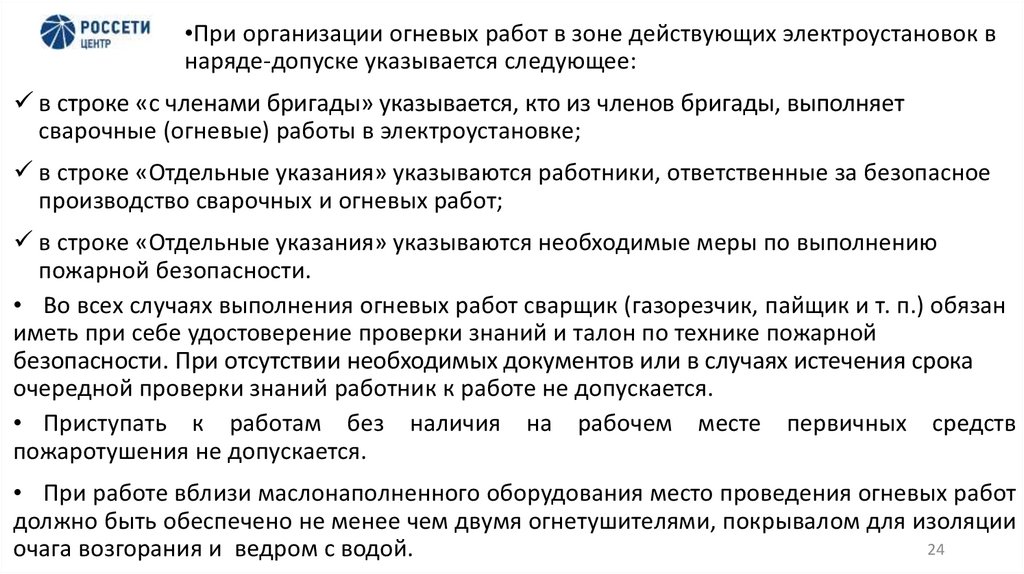 РОССЕТИ ЦЕНТР

•При организации огневых работ в зоне действующих электроустановок в наряде-допуске указывается следующее:

✓ в строке «с членами бригады» указывается, кто из членов бригады, выполняет сварочные (огневые) работы в электроустановке;

✓ в строке «Отдельные указания» указываются работники, ответственные за безопасное производство сварочных и огневых работ;

✓ в строке «Отдельные указания» указываются необходимые меры по выполнению пожарной безопасности.

• Во всех случаях выполнения огневых работ сварщик (газорезчик, пайщик и т. п.) обязан иметь при себе удостоверение проверки знаний и талон по технике пожарной безопасности. При отсутствии необходимых документов или в случаях истечения срока очередной проверки знаний работник к работе не допускается.

• Приступать к работам без наличия на рабочем месте первичных средств пожаротушения не допускается.

• При работе вблизи маслонаполненного оборудования место проведения огневых работ должно быть обеспечено не менее чем двумя огнетушителями, покрывалом для изоляции очага возгорания и ведром с водой.

24